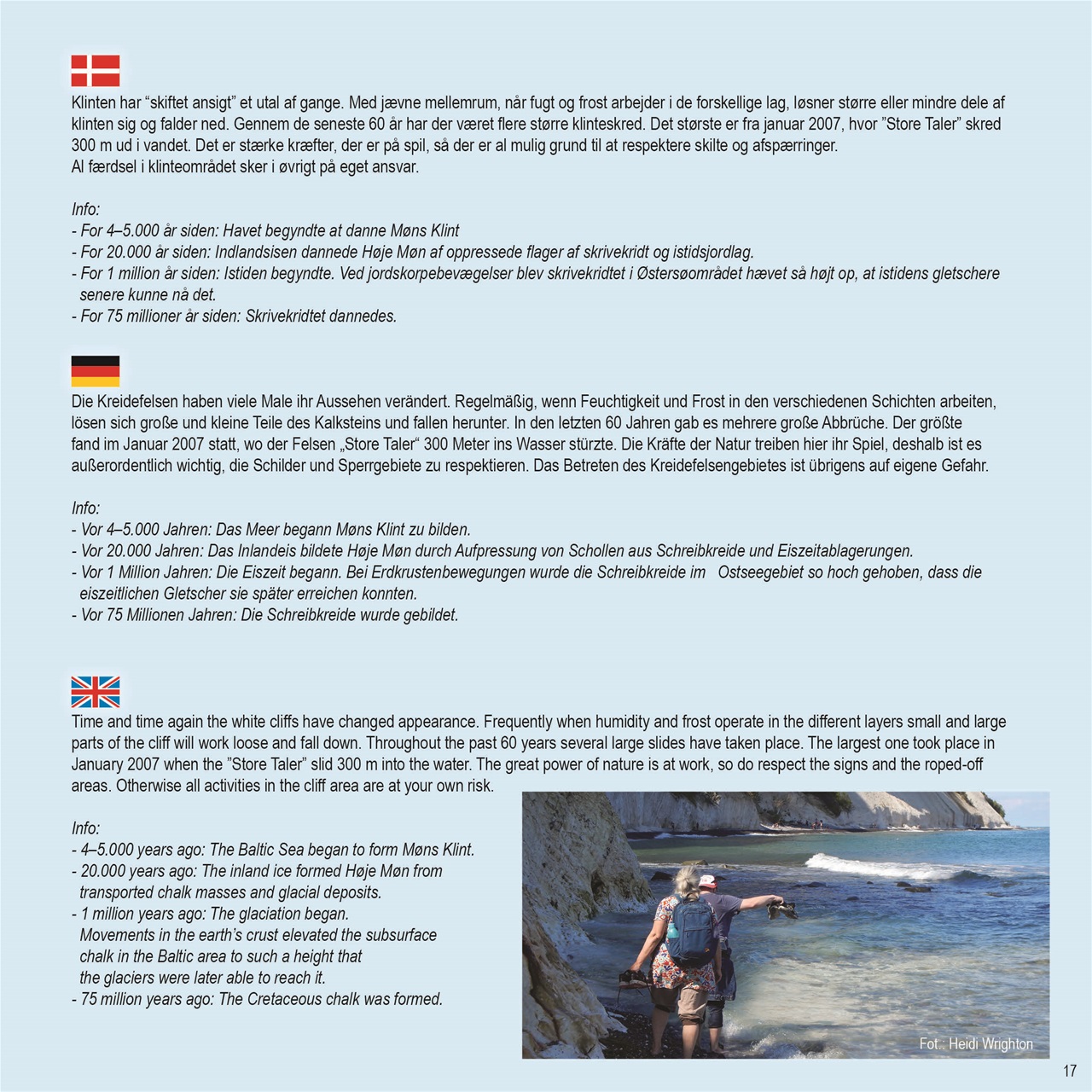 Klinten har “skiftet ansigt” et utal af gange. Med jævne mellemrum, når fugt og frost arbejder i de forskellige lag, løsner større eller mindre dele af klinten sig og falder ned. Gennem de seneste 60 år har der været flere større klinteskred. Det største er fra januar 2007, hvor ”Store Taler” skred 300 m ud i vandet. Det er stærke kræfter, der er på spil, så der er al mulig grund til at respektere skilte og afspærringer.
Al færdsel i klinteområdet sker i øvrigt på eget ansvar.

Info:
- For 4–5.000 år siden: Havet begyndte at danne Møns Klint
- For 20.000 år siden: Indlandsisen dannede Høje Møn af oppressede flager af skrivekridt og istidsjordlag.
- For 1 million år siden: Istiden begyndte. Ved jordskorpebevægelser blev skrivekridtet i Østersøområdet hævet så højt op, at istidens gletschere senere kunne nå det.
- For 75 millioner år siden: Skrivekridtet dannedes.

Die Kreidefelsen haben viele Male ihr Aussehen verändert. Regelmäßig, wenn Feuchtigkeit und Frost in den verschiedenen Schichten arbeiten, lösen sich große und kleine Teile des Kalksteins und fallen herunter. In den letzten 60 Jahren gab es mehrere große Abbrüche. Der größte fand im Januar 2007 statt, wo der Felsen „Store Taler“ 300 Meter ins Wasser stürzte. Die Kräfte der Natur treiben hier ihr Spiel, deshalb ist es außerordentlich wichtig, die Schilder und Sperrgebiete zu respektieren. Das Betreten des Kreidefelsengebietes ist übrigens auf eigene Gefahr.

Info:
- Vor 4–5.000 Jahren: Das Meer begann Møns Klint zu bilden.
- Vor 20.000 Jahren: Das Inlandeis bildete Høje Møn durch Aufpressung von Schollen aus Schreibkreide und Eiszeitablagerungen.
- Vor 1 Million Jahren: Die Eiszeit begann. Bei Erdkrustenbewegungen wurde die Schreibkreide im Ostseegebiet so hoch gehoben, dass die eiszeitlichen Gletscher sie später erreichen konnten.
- Vor 75 Millionen Jahren: Die Schreibkreide wurde gebildet.

Time and time again the white cliffs have changed appearance. Frequently when humidity and frost operate in the different layers small and large parts of the cliff will work loose and fall down. Throughout the past 60 years several large slides have taken place. The largest one took place in January 2007 when the ”Store Taler” slid 300 m into the water. The great power of nature is at work, so do respect the signs and the roped-off areas. Otherwise all activities in the cliff area are at your own risk.

Info:
- 4–5.000 years ago: The Baltic Sea began to form Møns Klint.
- 20.000 years ago: The inland ice formed Høje Møn from transported chalk masses and glacial deposits.
- 1 million years ago: The glaciation began. Movements in the earth’s crust elevated the subsurface chalk in the Baltic area to such a height that the glaciers were later able to reach it.
- 75 million years ago: The Cretaceous chalk was formed.

Fot.: Heidi Wrighton

17